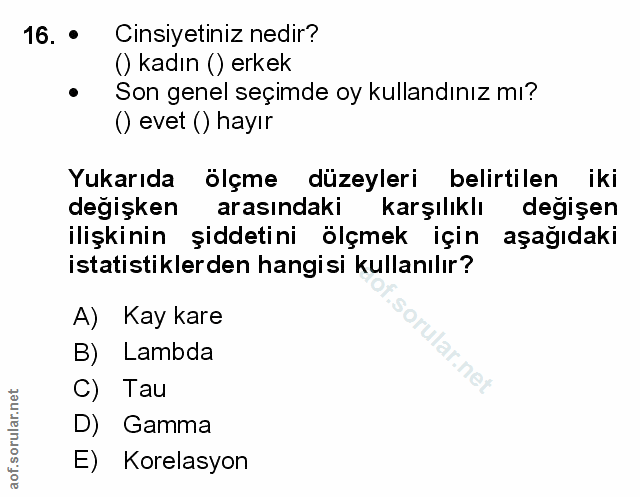 16. • Cinsiyetiniz nedir?
() kadın () erkek
• Son genel seçimde oy kullandınız mı?
() evet () hayır

Yukarıda ölçme düzeyleri belirtilen iki değişken arasındaki karşılıklı değişen ilişkinin şiddetini ölçmek için aşağıdaki istatistiklerden hangisi kullanılır?

A) Kay kare
B) Lambda
C) Tau
D) Gamma
E) Korelasyon

aof.sorular.net

aof.sorular.net